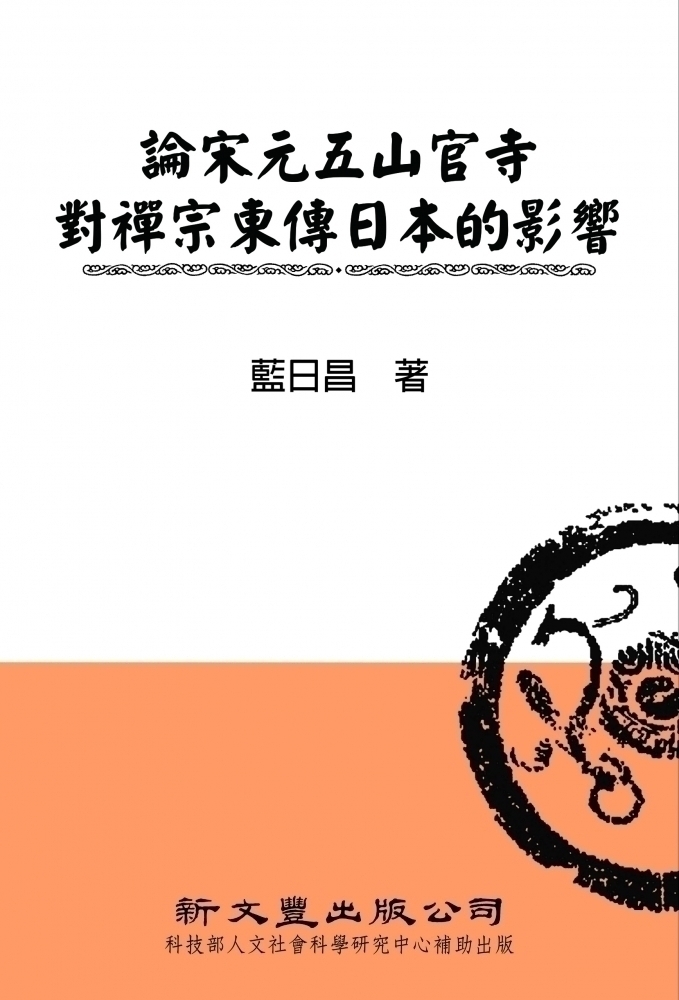 論宋元五山官寺
對禪宗東傳日本的影響

藍日昌　著

新文豐出版公司
科技部人文社會科學研究中心補助出版